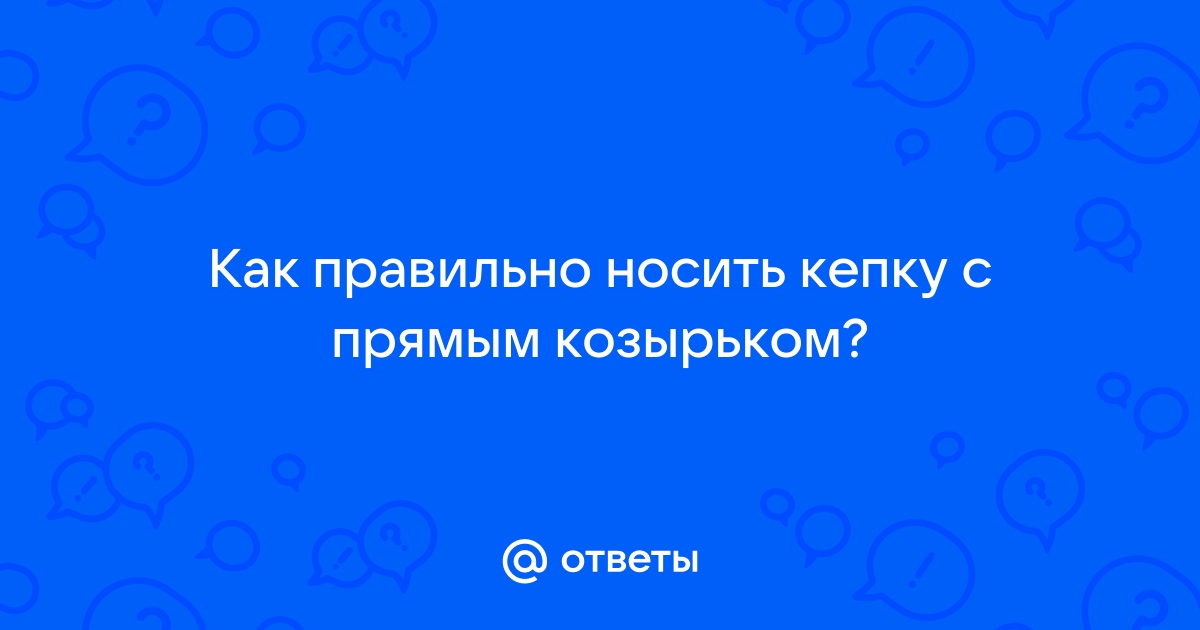 Как правильно носить кепку с прямым козырьком?

@ ответы